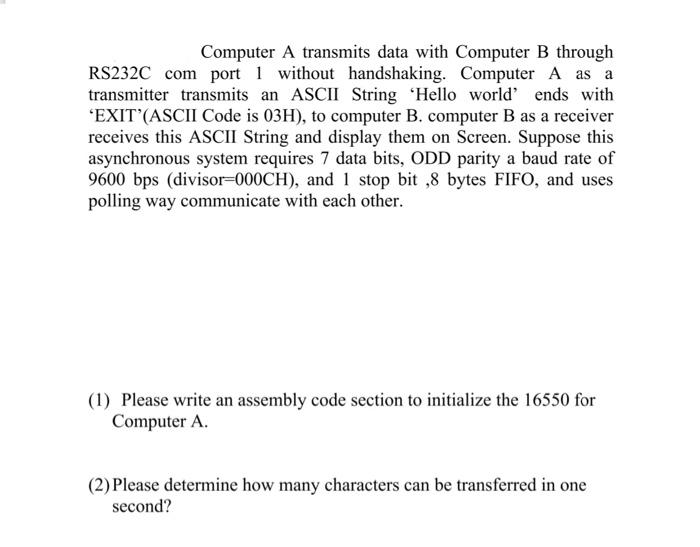 Computer A transmits data with Computer B through RS232C com port 1 without handshaking. Computer A as a transmitter transmits an ASCII String ‘Hello world’ ends with ‘EXIT’(ASCII Code is 03H), to computer B. computer B as a receiver receives this ASCII String and display them on Screen. Suppose this asynchronous system requires 7 data bits, ODD parity a baud rate of 9600 bps (divisor=000CH), and 1 stop bit ,8 bytes FIFO, and uses polling way communicate with each other.

(1) Please write an assembly code section to initialize the 16550 for Computer A.

(2) Please determine how many characters can be transferred in one second?